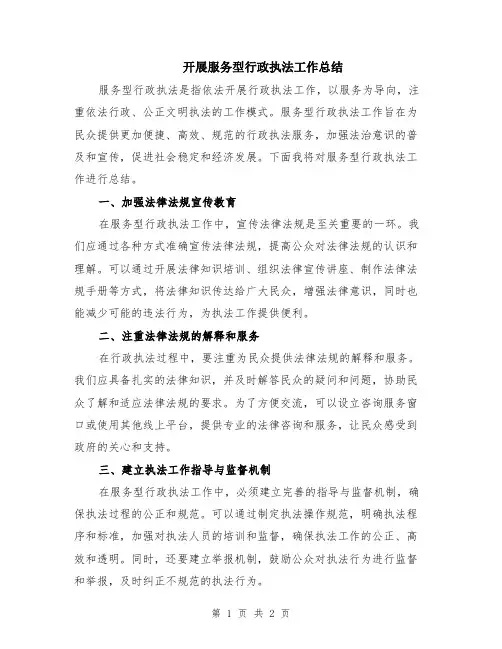 开展服务型行政执法工作总结

服务型行政执法是指依法开展行政执法工作，以服务为导向，注重依法行政、公正文明执法的工作模式。服务型行政执法工作旨在为民众提供更加便捷、高效、规范的行政执法服务，加强法治意识的普及和宣传，促进社会稳定和经济发展。下面我将对服务型行政执法工作进行总结。

一、加强法律法规宣传教育

在服务型行政执法工作中，宣传法律法规是至关重要的一环。我们应通过各种方式准确宣传法律法规，提高公众对法律法规的认识和理解。可以通过开展法律知识培训、组织法律宣传讲座、制作法律法规手册等方式，将法律知识传达给广大民众，增强法律意识，同时也能减少可能的违法行为，为执法工作提供便利。

二、注重法律法规的解释和服务

在行政执法过程中，要注重为民众提供法律法规的解释和服务。我们应具备扎实的法律知识，并及时解答民众的疑问和问题，协助民众了解和适应法律法规的要求。为了方便交流，可以设立咨询服务窗口或使用其他线上平台，提供专业的法律咨询和服务，让民众感受到政府的关心和支持。

三、建立执法工作指导与监督机制

在服务型行政执法工作中，必须建立完善的指导与监督机制，确保执法过程的公正和规范。可以通过制定执法操作规范，明确执法程序和标准，加强对执法人员的培训和监督，确保执法工作的公正、高效和透明。同时，还要建立举报机制，鼓励公众对执法行为进行监督和举报，及时纠正不规范的执法行为。

第 1 页 共 2 页